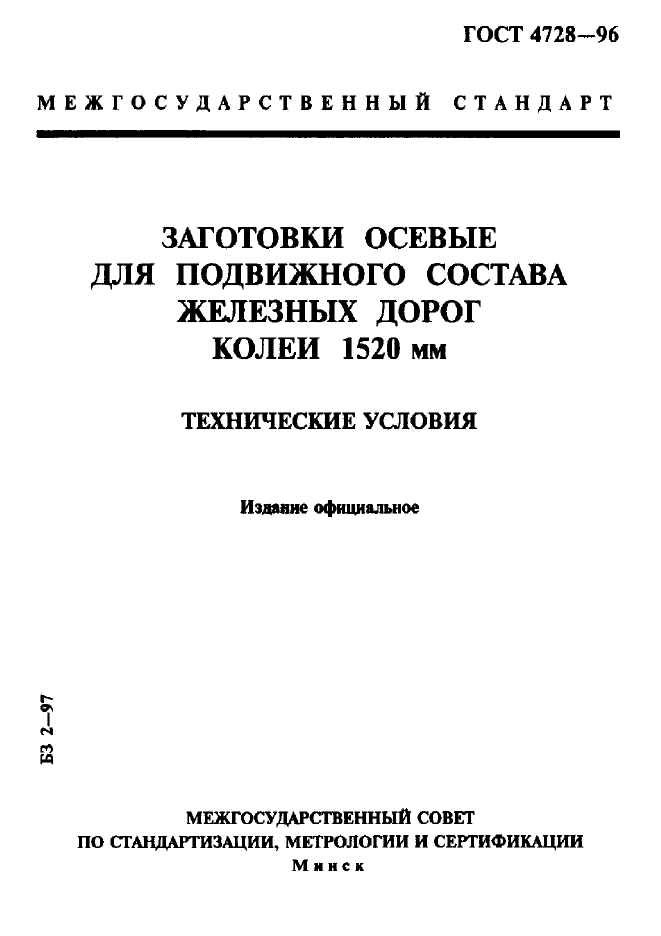 ГОСТ 4728—96

МЕЖГОСУДАРСТВЕННЫЙ СТАНДАРТ

ЗАГОТОВКИ ОСЕВЫЕ ДЛЯ ПОДВИЖНОГО СОСТАВА ЖЕЛЕЗНЫХ ДОРОГ КОЛЕИ 1520 мм

ТЕХНИЧЕСКИЕ УСЛОВИЯ

Издание официальное

БЗ 2—97

МЕЖГОСУДАРСТВЕННЫЙ СОВЕТ ПО СТАНДАРТИЗАЦИИ, МЕТРОЛОГИИ И СЕРТИФИКАЦИИ
Минск